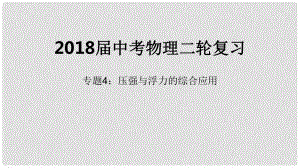 2018届中考物理二轮复习

专题4：压强与浮力的综合应用